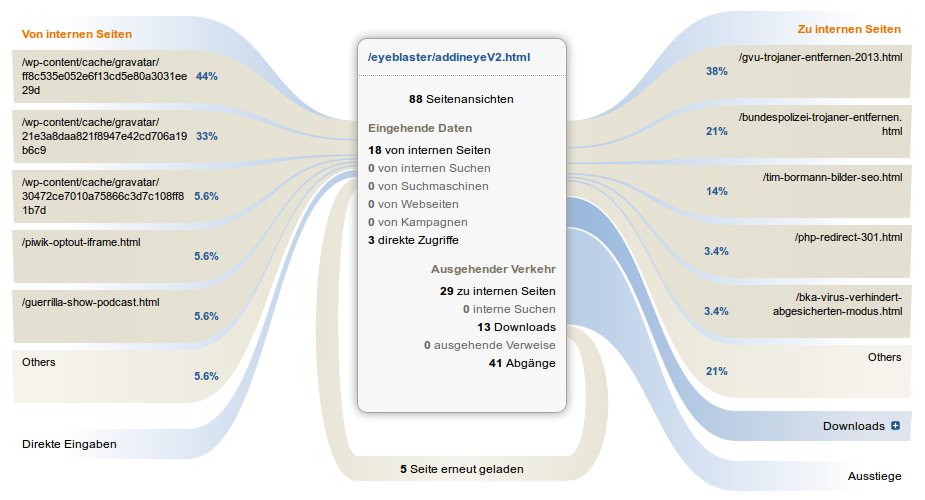 Von internen Seiten

/wp-content/cache/gravatar/ff8c535e052e6f13cd5e80a3031ee29d 44%

/wp-content/cache/gravatar/21e3a8daa821f8947e42cd706a19b6c9 33%

/wp-content/cache/gravatar/30472ce7010a75866c3d7c108ff81b7d 5.6%

/piwik-optout-iframe.html 5.6%

/guerrilla-show-podcast.html 5.6%

Others 5.6%

Direkte Eingaben

/eyeblaster/addineyeV2.html

88 Seitenansichten

Eingehende Daten

18 von internen Seiten
0 von internen Suchen
0 von Suchmaschinen
0 von Webseiten
0 von Kampagnen
3 direkte Zugriffe

Ausgehender Verkehr

29 zu internen Seiten
0 interne Suchen
13 Downloads
0 ausgehende Verweise
41 Abgänge

5 Seite erneut geladen

Zu internen Seiten

38% /gvu-trojaner-entfernen-2013.html

21% /bundespolizei-trojaner-entfernen.html

14% /tim-bormann-bilder-seo.html

3.4% /php-redirect-301.html

3.4% /bka-virus-verhindert-abgesicherten-modus.html

21% Others

Downloads

Ausstiege